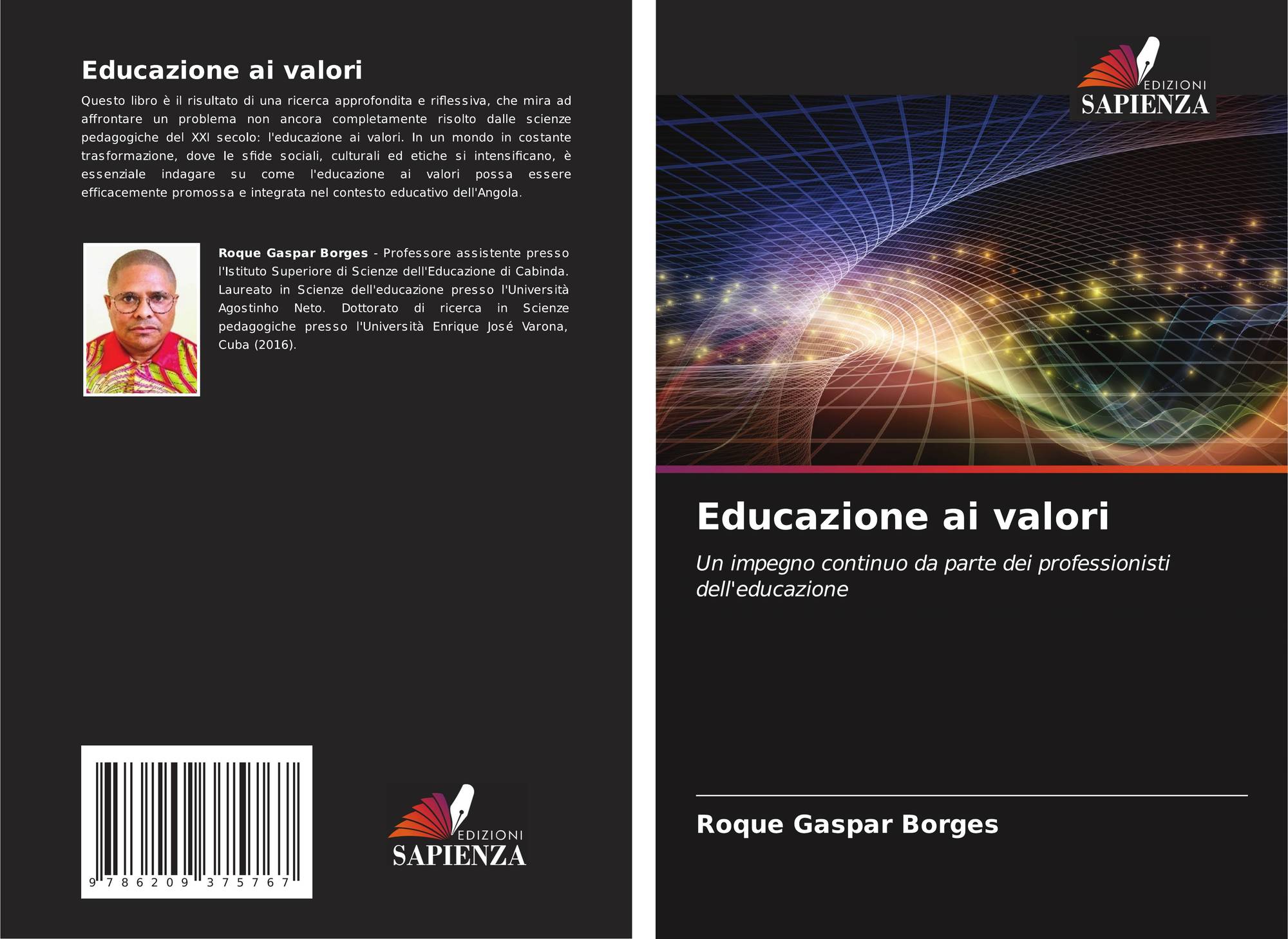 Educazione ai valori

Questo libro è il risultato di una ricerca approfondita e riflessiva, che mira ad affrontare un problema non ancora completamente risolto dalle scienze pedagogiche del XXI secolo: l'educazione ai valori. In un mondo in costante trasformazione, dove le sfide sociali, culturali ed etiche si intensificano, è essenziale indagare su come l'educazione ai valori possa essere efficacemente promossa e integrata nel contesto educativo dell'Angola.

Roque Gaspar Borges - Professore assistente presso l'Istituto Superiore di Scienze dell'Educazione di Cabinda. Laureato in Scienze dell'educazione presso l'Università Agostinho Neto. Dottorato di ricerca in Scienze pedagogiche presso l'Università Enrique José Varona, Cuba (2016).

9 786209 375767

EDIZIONI
SAPIENZA

EDIZIONI
SAPIENZA

Educazione ai valori

Un impegno continuo da parte dei professionisti dell'educazione

Roque Gaspar Borges